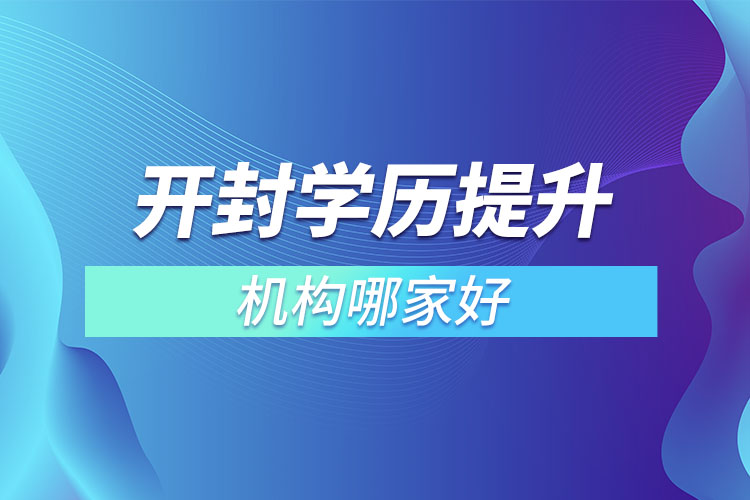 开封学历提升

机构哪家好